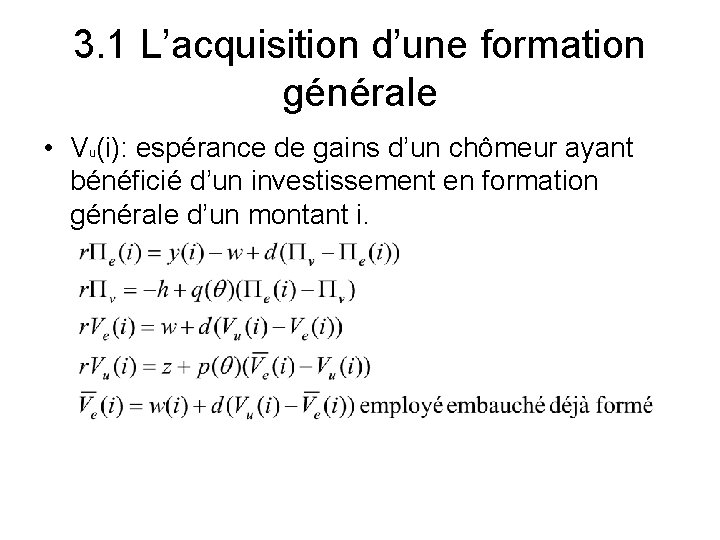 3.1 L’acquisition d’une formation générale

• $V_u(i)$: espérance de gains d’un chômeur ayant bénéficié d’un investissement en formation générale d’un montant i.

$r\Pi_e(i) = y(i) - w + d(\Pi_v - \Pi_e(i))$

$r\Pi_v = -h + q(\theta)(\Pi_e(i) - \Pi_v)$

$rV_e(i) = w + d(V_u(i) - V_e(i))$

$rV_u(i) = z + p(\theta)(\overline{V}_e(i) - V_u(i))$

$\overline{V}_e(i) = w(i) + d(V_u(i) - \overline{V}_e(i))$ employé embauché déjà formé